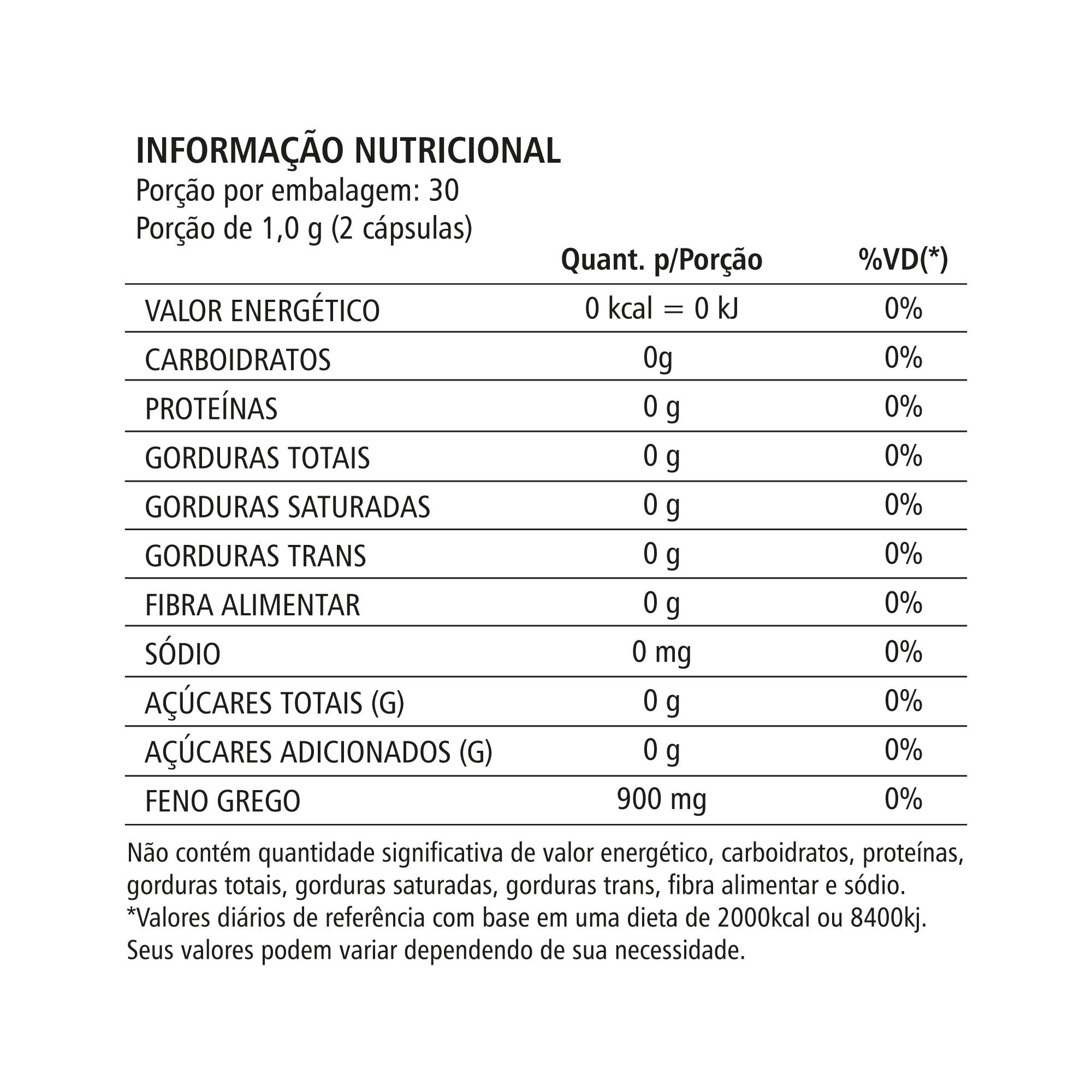 INFORMAÇÃO NUTRICIONAL
Porção por embalagem: 30
Porção de 1,0 g (2 cápsulas)

| | Quant. p/Porção | %VD(*) |
|---|---|---|
| VALOR ENERGÉTICO | 0 kcal = 0 kJ | 0% |
| CARBOIDRATOS | 0g | 0% |
| PROTEÍNAS | 0 g | 0% |
| GORDURAS TOTAIS | 0 g | 0% |
| GORDURAS SATURADAS | 0 g | 0% |
| GORDURAS TRANS | 0 g | 0% |
| FIBRA ALIMENTAR | 0 g | 0% |
| SÓDIO | 0 mg | 0% |
| AÇÚCARES TOTAIS (G) | 0 g | 0% |
| AÇÚCARES ADICIONADOS (G) | 0 g | 0% |
| FENO GREGO | 900 mg | 0% |

Não contém quantidade significativa de valor energético, carboidratos, proteínas, gorduras totais, gorduras saturadas, gorduras trans, fibra alimentar e sódio.
*Valores diários de referência com base em uma dieta de 2000kcal ou 8400kj. Seus valores podem variar dependendo de sua necessidade.